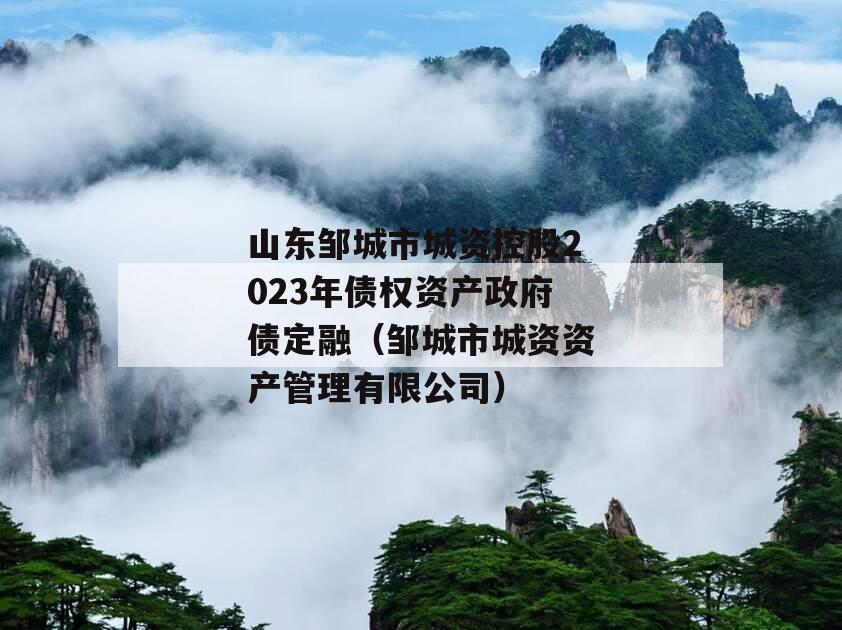 山东邹城市城资控股2023年债权资产政府债定融（邹城市城资资产管理有限公司）